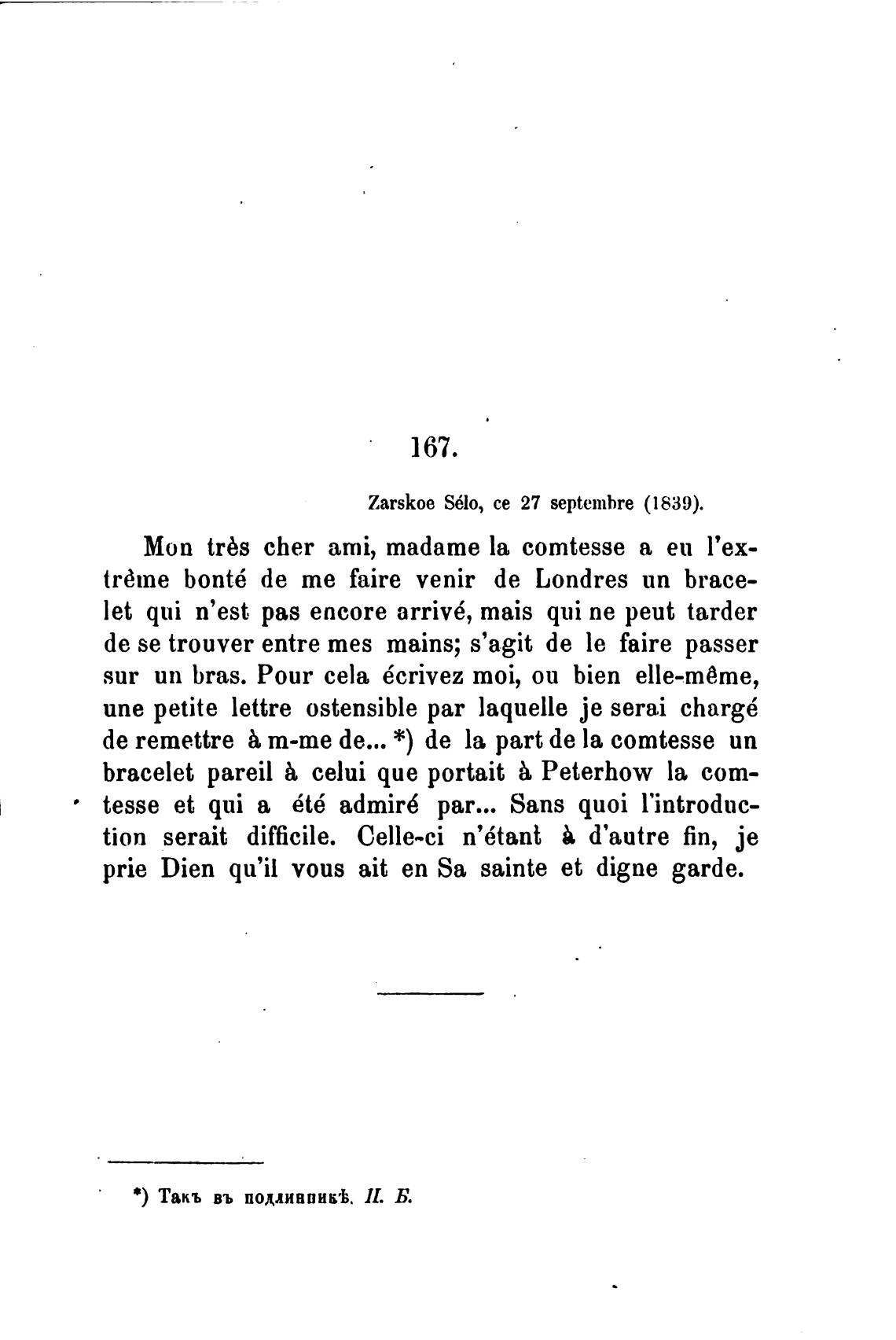 167.

Zarskoe Sélo, ce 27 septembre (1839).

Mon très cher ami, madame la comtesse a eu l'extrême bonté de me faire venir de Londres un bracelet qui n'est pas encore arrivé, mais qui ne peut tarder de se trouver entre mes mains; s'agit de le faire passer sur un bras. Pour cela écrivez moi, ou bien elle-même, une petite lettre ostensible par laquelle je serai chargé de remettre à m-me de... *) de la part de la comtesse un bracelet pareil à celui que portait à Peterhow la comtesse et qui a été admiré par... Sans quoi l'introduction serait difficile. Celle-ci n'étant à d'autre fin, je prie Dien qu'il vous ait en Sa sainte et digne garde.

*) Такъ въ подлинникѣ. П. Б.